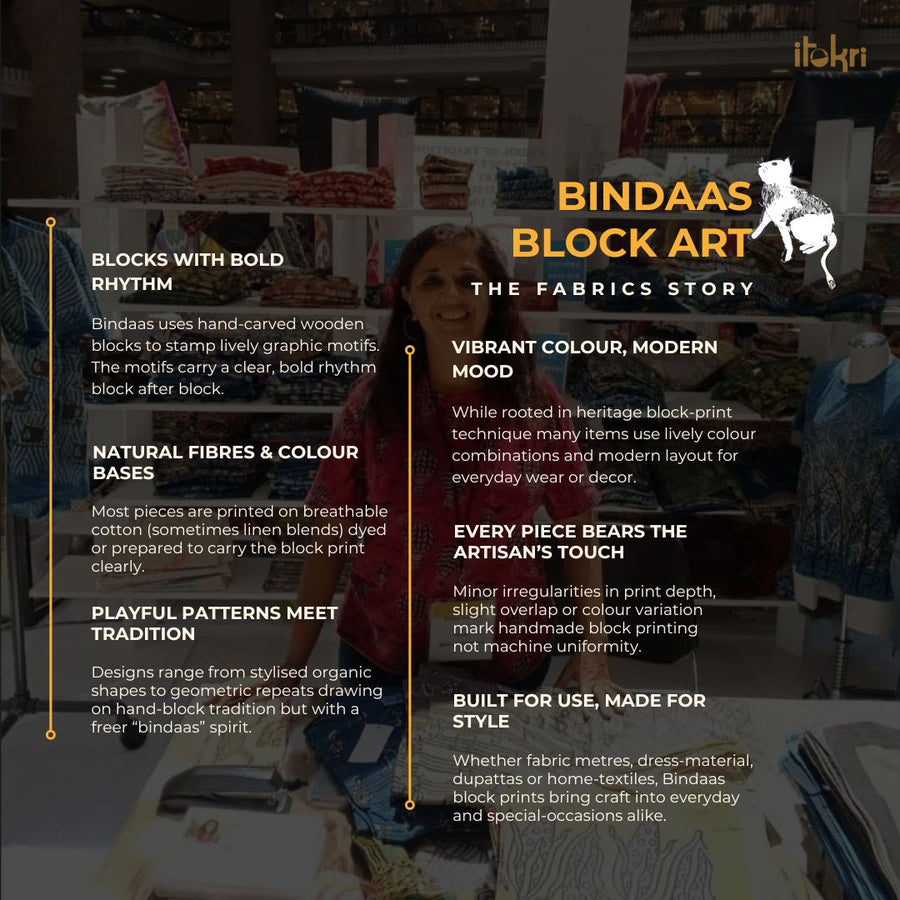 itokri

BINDAAS BLOCK ART

THE FABRICS STORY

BLOCKS WITH BOLD RHYTHM

Bindaas uses hand-carved wooden blocks to stamp lively graphic motifs. The motifs carry a clear, bold rhythm block after block.

NATURAL FIBRES & COLOUR BASES

Most pieces are printed on breathable cotton (sometimes linen blends) dyed or prepared to carry the block print clearly.

PLAYFUL PATTERNS MEET TRADITION

Designs range from stylised organic shapes to geometric repeats drawing on hand-block tradition but with a freer “bindaas” spirit.

VIBRANT COLOUR, MODERN MOOD

While rooted in heritage block-print technique many items use lively colour combinations and modern layout for everyday wear or decor.

EVERY PIECE BEARS THE ARTISAN’S TOUCH

Minor irregularities in print depth, slight overlap or colour variation mark handmade block printing not machine uniformity.

BUILT FOR USE, MADE FOR STYLE

Whether fabric metres, dress-material, dupattas or home-textiles, Bindaas block prints bring craft into everyday and special-occasions alike.